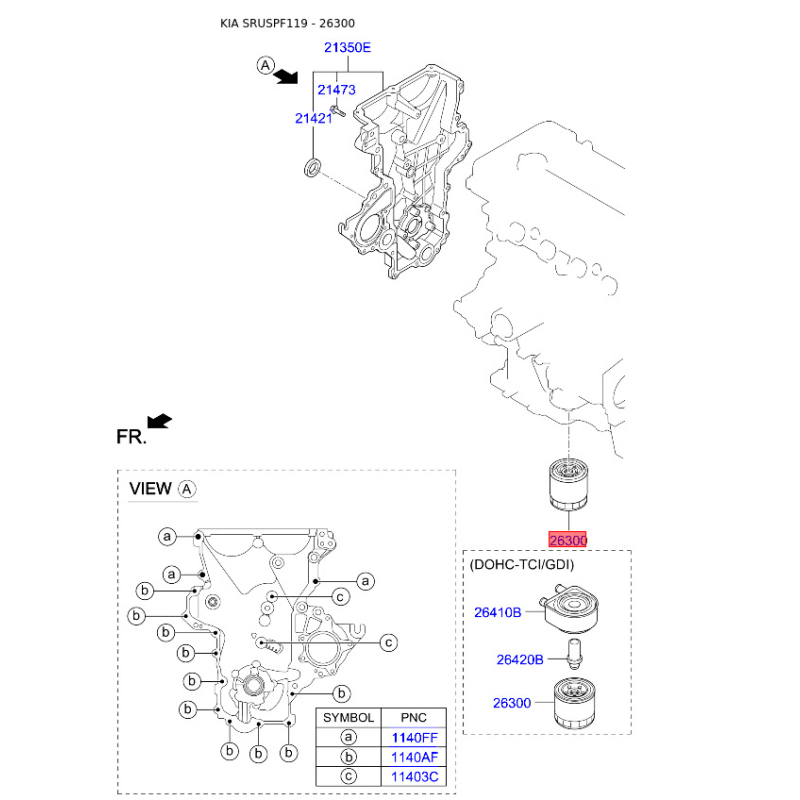 KIA SRUSPF119 - 26300

21350E

A

21473

21421

FR.

VIEW A

a
a
b
b
b
b
b
b
b
b
b
a
c
c
b

| SYMBOL | PNC |
|---|---|
| a | 1140FF |
| b | 1140AF |
| c | 11403C |

26300

(DOHC-TCI/GDI)

26410B

26420B

26300